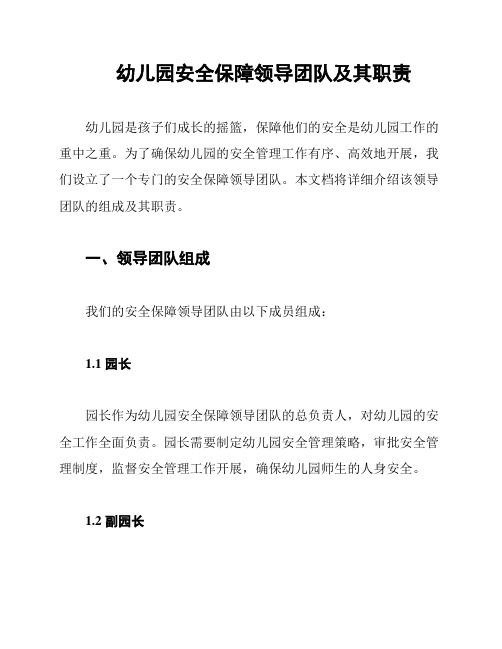 幼儿园安全保障领导团队及其职责

幼儿园是孩子们成长的摇篮，保障他们的安全是幼儿园工作的重中之重。为了确保幼儿园的安全管理工作有序、高效地开展，我们设立了一个专门的安全保障领导团队。本文档将详细介绍该领导团队的组成及其职责。

一、领导团队组成

我们的安全保障领导团队由以下成员组成：

1.1 园长

园长作为幼儿园安全保障领导团队的总负责人，对幼儿园的安全工作全面负责。园长需要制定幼儿园安全管理策略，审批安全管理制度，监督安全管理工作开展，确保幼儿园师生的人身安全。

1.2 副园长